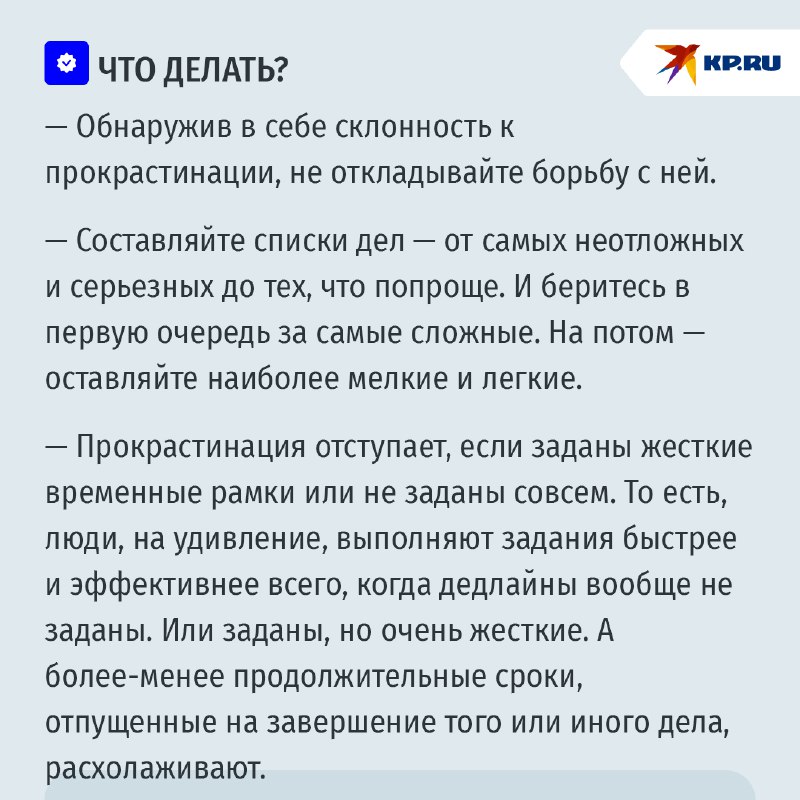 ЧТО ДЕЛАТЬ?

KP.RU

— Обнаружив в себе склонность к прокрастинации, не откладывайте борьбу с ней.

— Составляйте списки дел — от самых неотложных и серьезных до тех, что попроще. И беритесь в первую очередь за самые сложные. На потом — оставляйте наиболее мелкие и легкие.

— Прокрастинация отступает, если заданы жесткие временные рамки или не заданы совсем. То есть, люди, на удивление, выполняют задания быстрее и эффективнее всего, когда дедлайны вообще не заданы. Или заданы, но очень жесткие. А более-менее продолжительные сроки, отпущенные на завершение того или иного дела, расхолаживают.